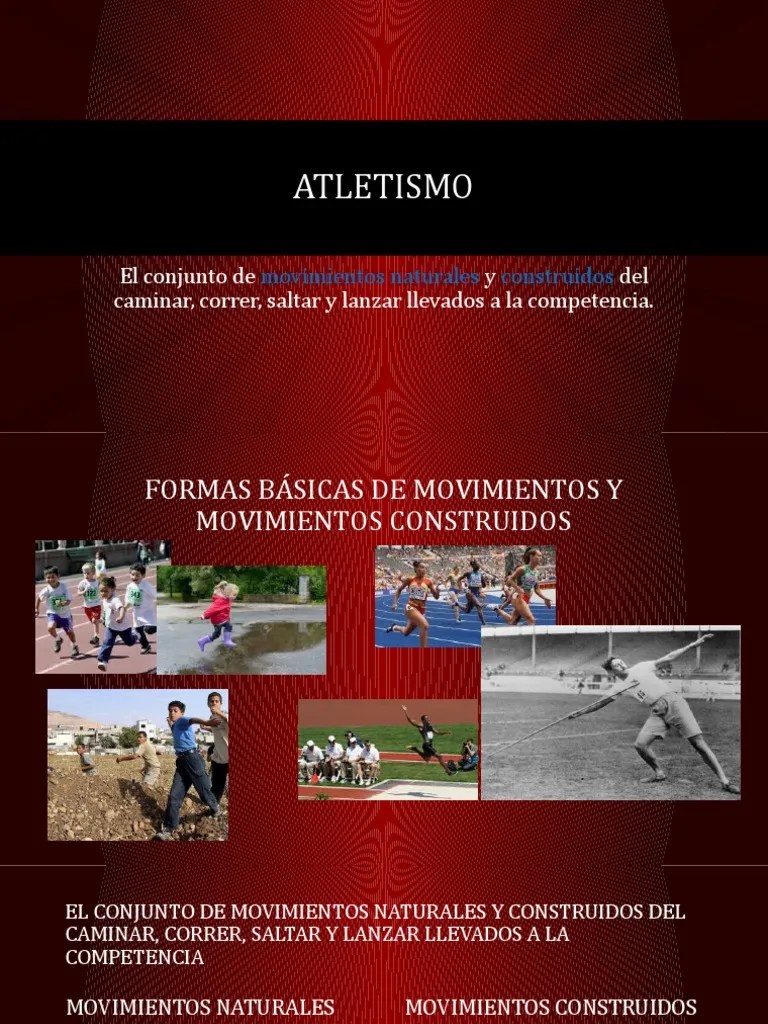 ATLETISMO

El conjunto de movimientos naturales y construidos del caminar, correr, saltar y lanzar llevados a la competencia.

FORMAS BÁSICAS DE MOVIMIENTOS Y MOVIMIENTOS CONSTRUIDOS

EL CONJUNTO DE MOVIMIENTOS NATURALES Y CONSTRUIDOS DEL CAMINAR, CORRER, SALTAR Y LANZAR LLEVADOS A LA COMPETENCIA

MOVIMIENTOS NATURALES MOVIMIENTOS CONSTRUIDOS